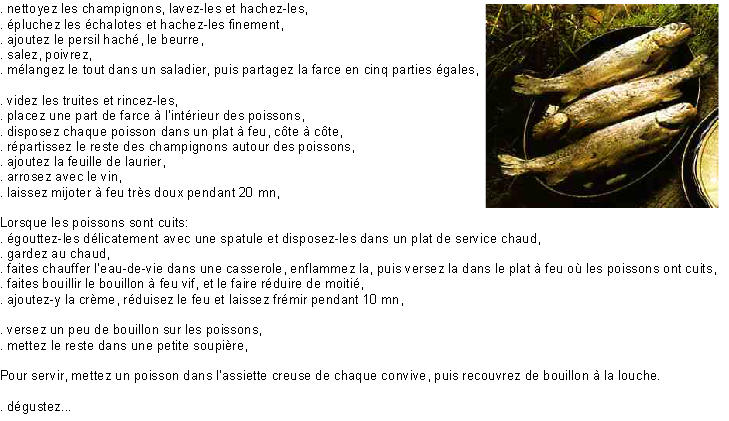 . nettoyez les champignons, lavez-les et hachez-les,
. épluchez les échalotes et hachez-les finement,
. ajoutez le persil haché, le beurre,
. salez, poivrez,
. mélangez le tout dans un saladier, puis partagez la farce en cinq parties égales,

. videz les truites et rincez-les,
. placez une part de farce à l'intérieur des poissons,
. disposez chaque poisson dans un plat à feu, côte à côte,
. répartissez le reste des champignons autour des poissons,
. ajoutez la feuille de laurier,
. arrosez avec le vin,
. laissez mijoter à feu très doux pendant 20 mn,

Lorsque les poissons sont cuits:
. égouttez-les délicatement avec une spatule et disposez-les dans un plat de service chaud,
. gardez au chaud,
. faites chauffer l'eau-de-vie dans une casserole, enflammez la, puis versez la dans le plat à feu où les poissons ont cuits,
. faites bouillir le bouillon à feu vif, et le faire réduire de moitié,
. ajoutez-y la crème, réduisez le feu et laissez frémir pendant 10 mn,

. versez un peu de bouillon sur les poissons,
. mettez le reste dans une petite soupière,

Pour servir, mettez un poisson dans l'assiette creuse de chaque convive, puis recouvrez de bouillon à la louche.

. dégustez...